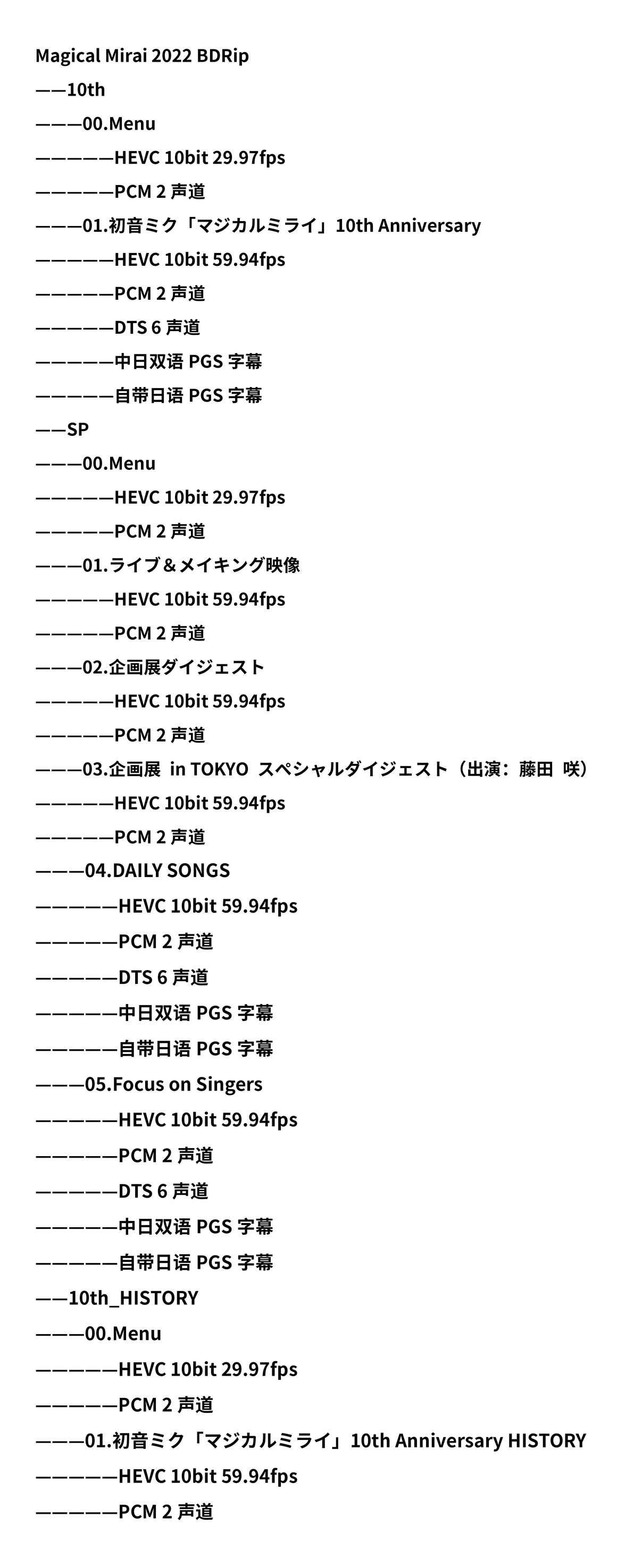 Magical Mirai 2022 BDRip

——10th

———00.Menu

—————HEVC 10bit 29.97fps

—————PCM 2 声道

———01.初音ミク「マジカルミライ」10th Anniversary

—————HEVC 10bit 59.94fps

—————PCM 2 声道

—————DTS 6 声道

—————中日双语 PGS 字幕

—————自带日语 PGS 字幕

——SP

———00.Menu

—————HEVC 10bit 29.97fps

—————PCM 2 声道

———01.ライブ＆メイキング映像

—————HEVC 10bit 59.94fps

—————PCM 2 声道

———02.企画展ダイジェスト

—————HEVC 10bit 59.94fps

—————PCM 2 声道

———03.企画展 in TOKYO スペシャルダイジェスト（出演：藤田 咲）

—————HEVC 10bit 59.94fps

—————PCM 2 声道

———04.DAILY SONGS

—————HEVC 10bit 59.94fps

—————PCM 2 声道

—————DTS 6 声道

—————中日双语 PGS 字幕

—————自带日语 PGS 字幕

———05.Focus on Singers

—————HEVC 10bit 59.94fps

—————PCM 2 声道

—————DTS 6 声道

—————中日双语 PGS 字幕

—————自带日语 PGS 字幕

——10th_HISTORY

———00.Menu

—————HEVC 10bit 29.97fps

—————PCM 2 声道

———01.初音ミク「マジカルミライ」10th Anniversary HISTORY

—————HEVC 10bit 59.94fps

—————PCM 2 声道